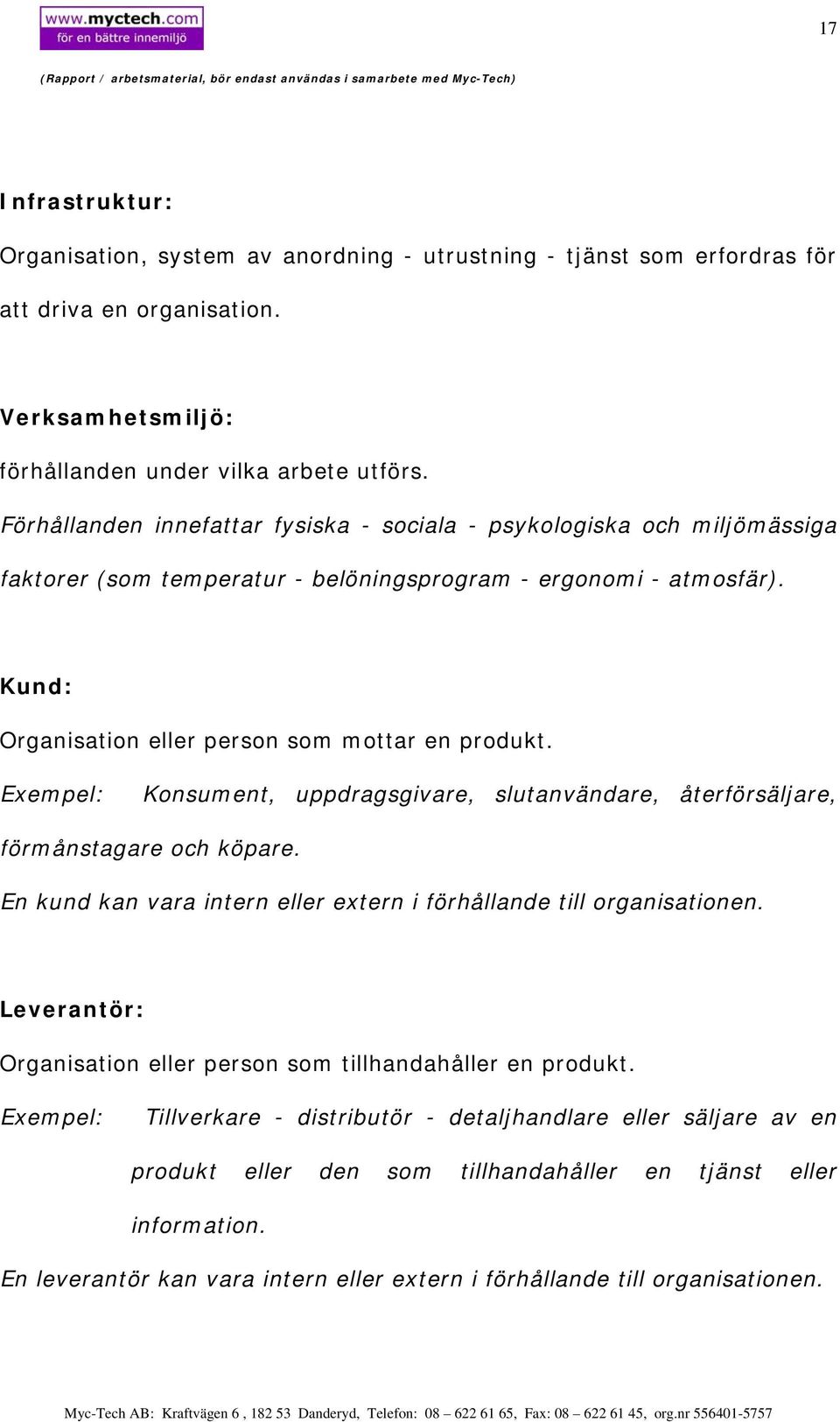 www.myctech.com
för en bättre innemiljö

17

(Rapport / arbetsmaterial, bör endast användas i samarbete med Myc-Tech)

Infrastruktur:

Organisation, system av anordning - utrustning - tjänst som erfordras för att driva en organisation.

Verksamhetsmiljö:

förhållanden under vilka arbete utförs.

Förhållanden innefattar fysiska - sociala - psykologiska och miljömässiga faktorer (som temperatur - belöningsprogram - ergonomi - atmosfär).

Kund:

Organisation eller person som mottar en produkt.

Exempel: Konsument, uppdragsgivare, slutanvändare, återförsäljare, förmånstagare och köpare.

En kund kan vara intern eller extern i förhållande till organisationen.

Leverantör:

Organisation eller person som tillhandahåller en produkt.

Exempel: Tillverkare - distributör - detaljhandlare eller säljare av en produkt eller den som tillhandahåller en tjänst eller information.

En leverantör kan vara intern eller extern i förhållande till organisationen.

Myc-Tech AB: Kraftvägen 6 , 182 53 Danderyd, Telefon: 08 – 622 61 65, Fax: 08 – 622 61 45, org.nr 556401-5757